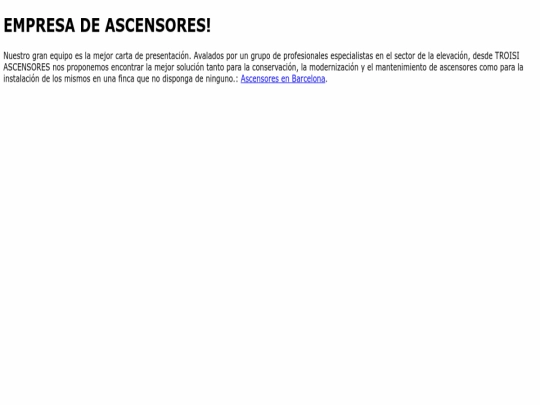 EMPRESA DE ASCENSORES!

Nuestro gran equipo es la mejor carta de presentación. Avalados por un grupo de profesionales especialistas en el sector de la elevación, desde TROISI ASCENSORES nos proponemos encontrar la mejor solución tanto para la conservación, la modernización y el mantenimiento de ascensores como para la instalación de los mismos en una finca que no disponga de ninguno.: Ascensores en Barcelona.